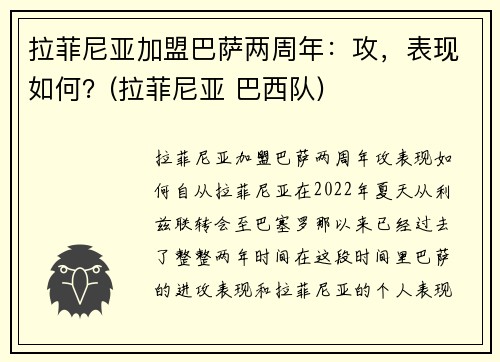 拉菲尼亚加盟巴萨两周年：攻，表现如何？(拉菲尼亚 巴西队)

拉菲尼亚加盟巴萨两周年攻表现如何自从拉菲尼亚在2022年夏天从利兹联转会至巴塞罗那以来已经过去了整整两年时间在这段时间里巴萨的进攻表现和拉菲尼亚的个人表现